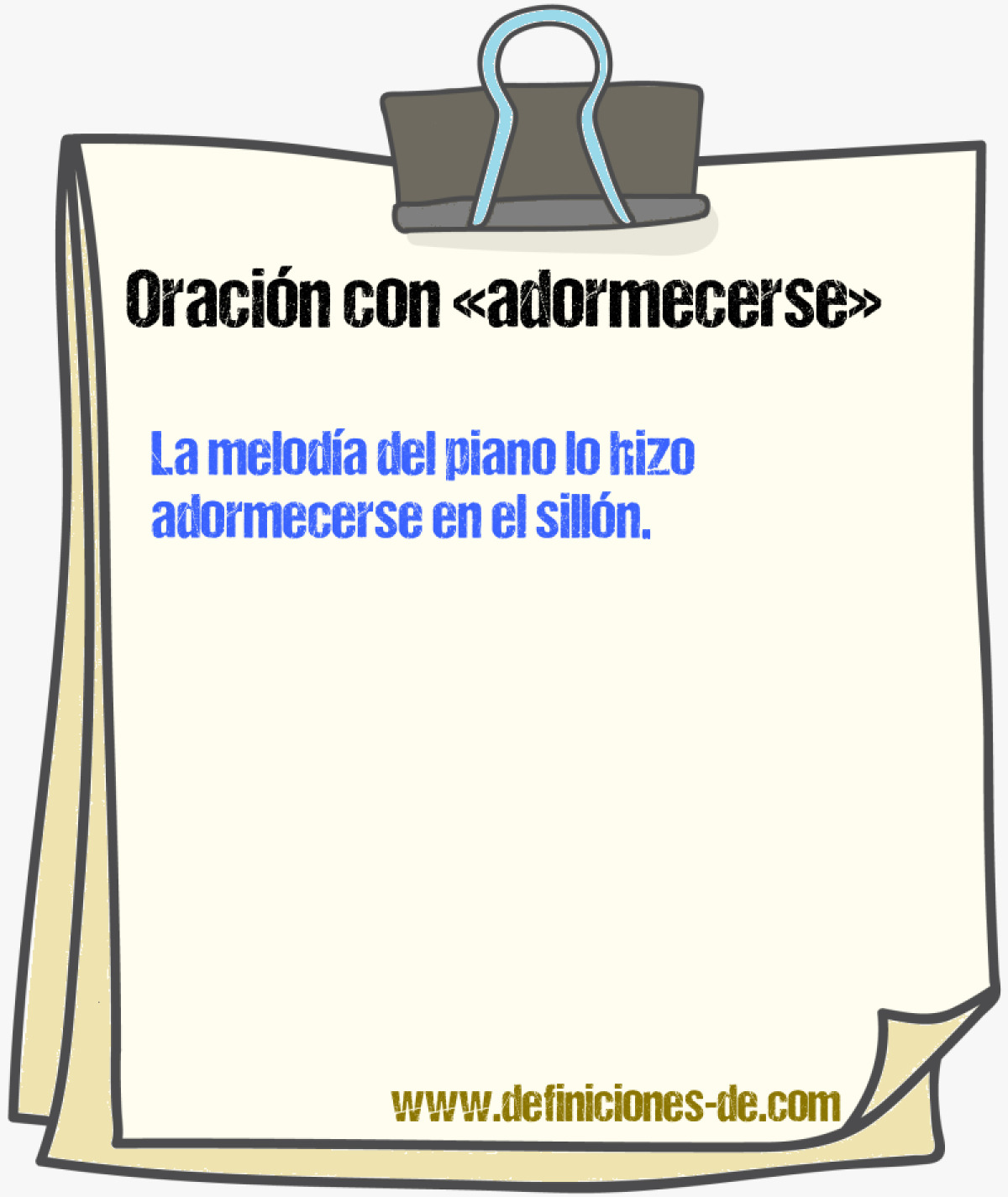 Oración con «adormecerse»

La melodía del piano lo hizo adormecerse en el sillón.

www.definiciones-de.com